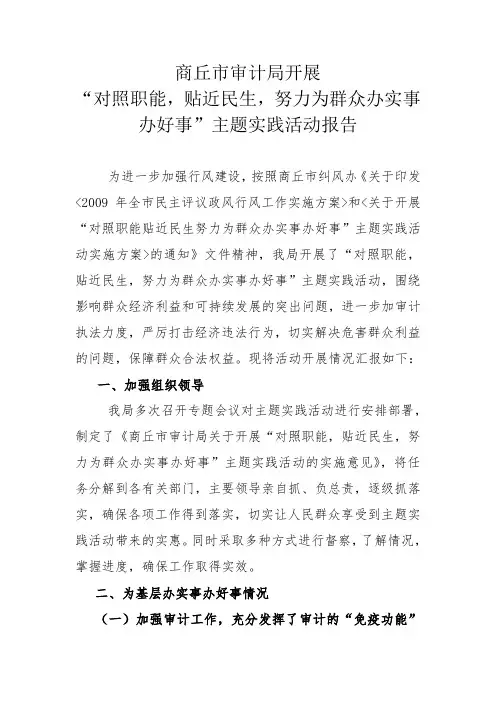 商丘市审计局开展
“对照职能，贴近民生，努力为群众办实事办好事”主题实践活动报告

为进一步加强行风建设，按照商丘市纠风办《关于印发<2009 年全市民主评议政风行风工作实施方案>和<关于开展“对照职能贴近民生努力为群众办实事办好事”主题实践活动实施方案>的通知》文件精神，我局开展了“对照职能，贴近民生，努力为群众办实事办好事”主题实践活动，围绕影响群众经济利益和可持续发展的突出问题，进一步加审计执法力度，严厉打击经济违法行为，切实解决危害群众利益的问题，保障群众合法权益。现将活动开展情况汇报如下：

一、加强组织领导

我局多次召开专题会议对主题实践活动进行安排部署，制定了《商丘市审计局关于开展“对照职能，贴近民生，努力为群众办实事办好事”主题实践活动的实施意见》，将任务分解到各有关部门，主要领导亲自抓、负总责，逐级抓落实，确保各项工作得到落实，切实让人民群众享受到主题实践活动带来的实惠。同时采取多种方式进行督察，了解情况，掌握进度，确保工作取得实效。

二、为基层办实事办好事情况

（一）加强审计工作，充分发挥了审计的“免疫功能”